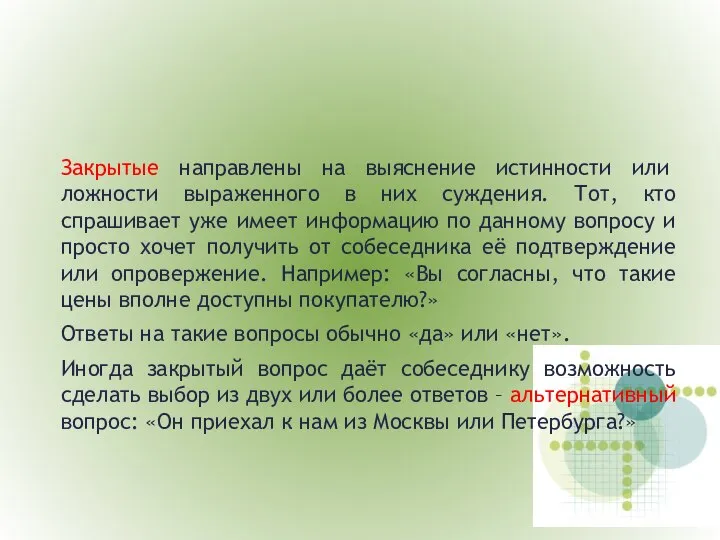 Закрытые направлены на выяснение истинности или ложности выраженного в них суждения. Тот, кто спрашивает уже имеет информацию по данному вопросу и просто хочет получить от собеседника её подтверждение или опровержение. Например: «Вы согласны, что такие цены вполне доступны покупателю?»

Ответы на такие вопросы обычно «да» или «нет».

Иногда закрытый вопрос даёт собеседнику возможность сделать выбор из двух или более ответов – альтернативный вопрос: «Он приехал к нам из Москвы или Петербурга?»